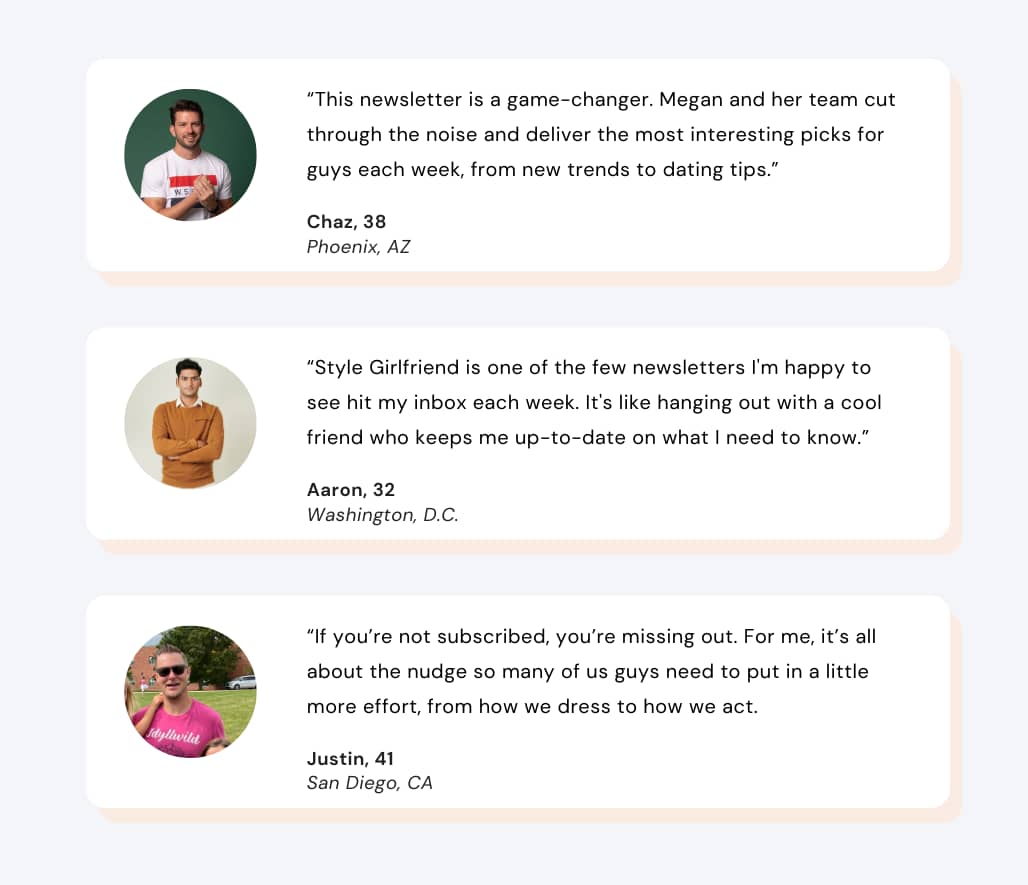 "This newsletter is a game-changer. Megan and her team cut through the noise and deliver the most interesting picks for guys each week, from new trends to dating tips."

Chaz, 38
Phoenix, AZ

"Style Girlfriend is one of the few newsletters I'm happy to see hit my inbox each week. It's like hanging out with a cool friend who keeps me up-to-date on what I need to know."

Aaron, 32
Washington, D.C.

"If you're not subscribed, you're missing out. For me, it's all about the nudge so many of us guys need to put in a little more effort, from how we dress to how we act.

Justin, 41
San Diego, CA